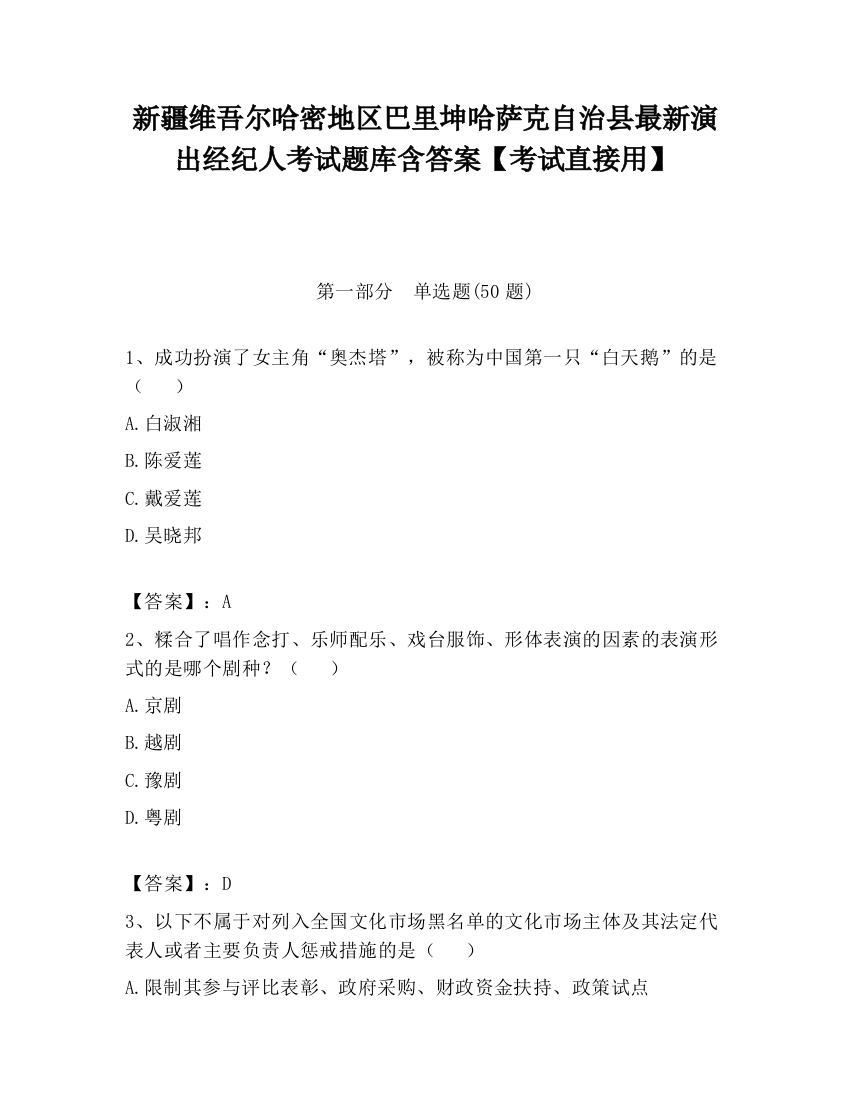 新疆维吾尔哈密地区巴里坤哈萨克自治县最新演出经纪人考试题库含答案【考试直接用】

第一部分　单选题(50 题)

1、成功扮演了女主角“奥杰塔”，被称为中国第一只“白天鹅”的是（　　）

A.白淑湘

B.陈爱莲

C.戴爱莲

D.吴晓邦

【答案】：A

2、糅合了唱作念打、乐师配乐、戏台服饰、形体表演的因素的表演形式的是哪个剧种？（　　）

A.京剧

B.越剧

C.豫剧

D.粤剧

【答案】：D

3、以下不属于对列入全国文化市场黑名单的文化市场主体及其法定代表人或者主要负责人惩戒措施的是（　　）

A.限制其参与评比表彰、政府采购、财政资金扶持、政策试点